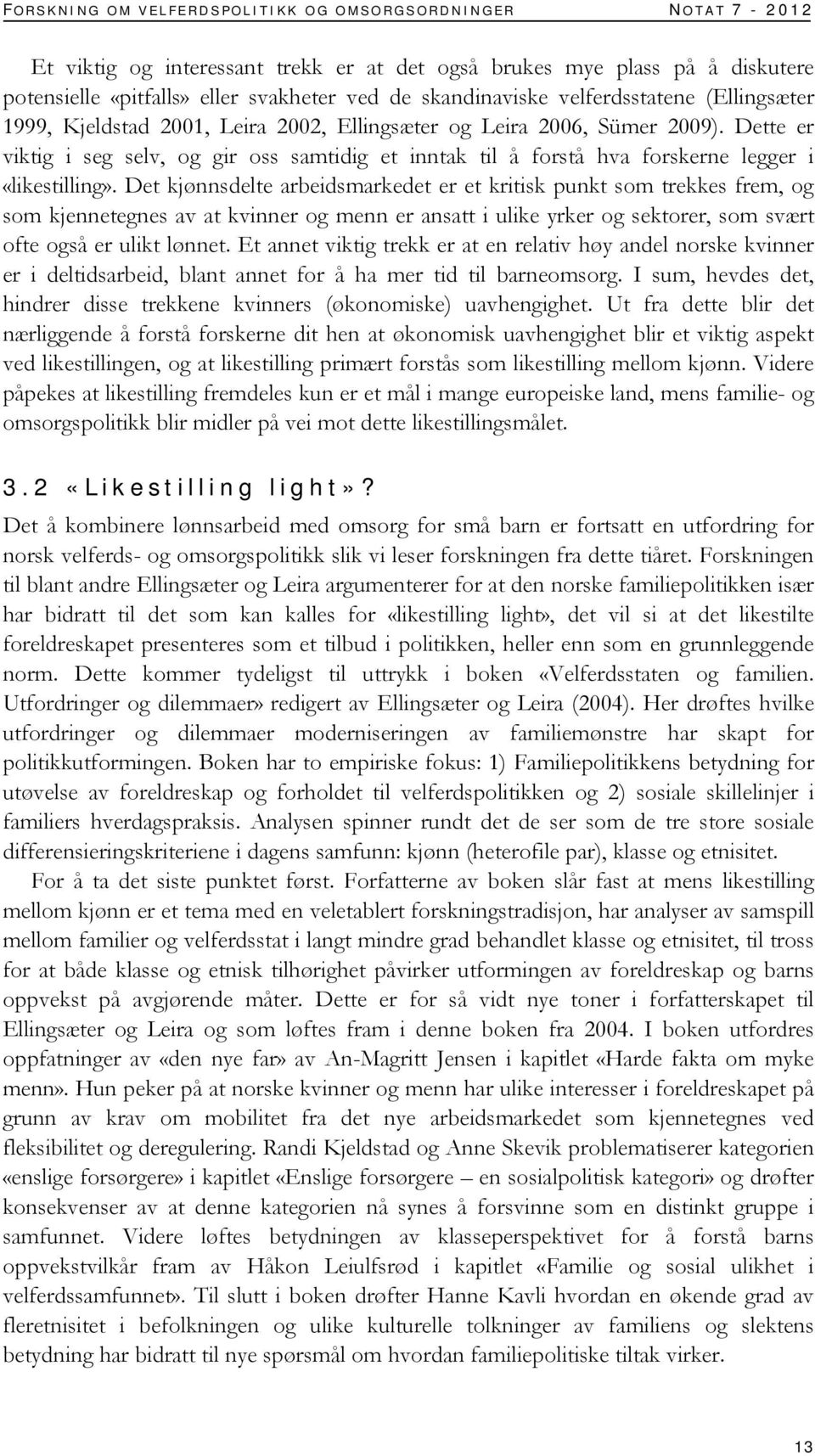 FORSKNING OM VELFERDSPOLITIKK OG OMSORGSORDNINGER NOTAT 7 - 2012

Et viktig og interessant trekk er at det også brukes mye plass på å diskutere potensielle «pitfalls» eller svakheter ved de skandinaviske velferdsstatene (Ellingsæter 1999, Kjeldstad 2001, Leira 2002, Ellingsæter og Leira 2006, Sümer 2009). Dette er viktig i seg selv, og gir oss samtidig et inntak til å forstå hva forskerne legger i «likestilling». Det kjønnsdelte arbeidsmarkedet er et kritisk punkt som trekkes frem, og som kjennetegnes av at kvinner og menn er ansatt i ulike yrker og sektorer, som svært ofte også er ulikt lønnet. Et annet viktig trekk er at en relativ høy andel norske kvinner er i deltidsarbeid, blant annet for å ha mer tid til barneomsorg. I sum, hevdes det, hindrer disse trekkene kvinners (økonomiske) uavhengighet. Ut fra dette blir det nærliggende å forstå forskerne dit hen at økonomisk uavhengighet blir et viktig aspekt ved likestillingen, og at likestilling primært forstås som likestilling mellom kjønn. Videre påpekes at likestilling fremdeles kun er et mål i mange europeiske land, mens familie- og omsorgspolitikk blir midler på vei mot dette likestillingsmålet.

3.2 «Likestilling light»?

Det å kombinere lønnsarbeid med omsorg for små barn er fortsatt en utfordring for norsk velferds- og omsorgspolitikk slik vi leser forskningen fra dette tiåret. Forskningen til blant andre Ellingsæter og Leira argumenterer for at den norske familiepolitikken især har bidratt til det som kan kalles for «likestilling light», det vil si at det likestilte foreldreskapet presenteres som et tilbud i politikken, heller enn som en grunnleggende norm. Dette kommer tydeligst til uttrykk i boken «Velferdsstaten og familien. Utfordringer og dilemmaer» redigert av Ellingsæter og Leira (2004). Her drøftes hvilke utfordringer og dilemmaer moderniseringen av familiemønstre har skapt for politikkutformingen. Boken har to empiriske fokus: 1) Familiepolitikkens betydning for utøvelse av foreldreskap og forholdet til velferdspolitikken og 2) sosiale skillelinjer i familiers hverdagspraksis. Analysen spinner rundt det de ser som de tre store sosiale differensieringskriteriene i dagens samfunn: kjønn (heterofile par), klasse og etnisitet.

For å ta det siste punktet først. Forfatterne av boken slår fast at mens likestilling mellom kjønn er et tema med en veletablert forskningstradisjon, har analyser av samspill mellom familier og velferdsstat i langt mindre grad behandlet klasse og etnisitet, til tross for at både klasse og etnisk tilhørighet påvirker utformingen av foreldreskap og barns oppvekst på avgjørende måter. Dette er for så vidt nye toner i forfatterskapet til Ellingsæter og Leira og som løftes fram i denne boken fra 2004. I boken utfordres oppfatninger av «den nye far» av An-Magritt Jensen i kapitlet «Harde fakta om myke menn». Hun peker på at norske kvinner og menn har ulike interesser i foreldreskapet på grunn av krav om mobilitet fra det nye arbeidsmarkedet som kjennetegnes ved fleksibilitet og deregulering. Randi Kjeldstad og Anne Skevik problematiserer kategorien «enslige forsørgere» i kapitlet «Enslige forsørgere – en sosialpolitisk kategori» og drøfter konsekvenser av at denne kategorien nå synes å forsvinne som en distinkt gruppe i samfunnet. Videre løftes betydningen av klasseperspektivet for å forstå barns oppvekstvilkår fram av Håkon Leiulfsrød i kapitlet «Familie og sosial ulikhet i velferdssamfunnet». Til slutt i boken drøfter Hanne Kavli hvordan en økende grad av fleretnisitet i befolkningen og ulike kulturelle tolkninger av familiens og slektens betydning har bidratt til nye spørsmål om hvordan familiepolitiske tiltak virker.

13